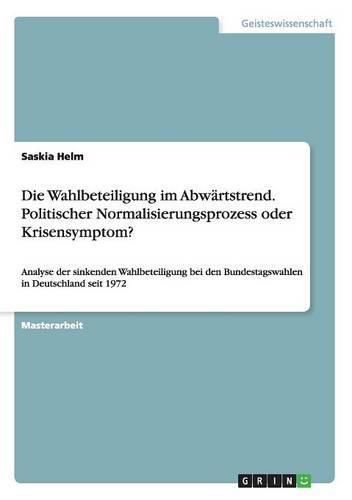 Geisteswissenschaft

Saskia Helm

Die Wahlbeteiligung im Abwärtstrend. Politischer Normalisierungsprozess oder Krisensymptom?

Analyse der sinkenden Wahlbeteiligung bei den Bundestagswahlen in Deutschland seit 1972

Masterarbeit

GRIN